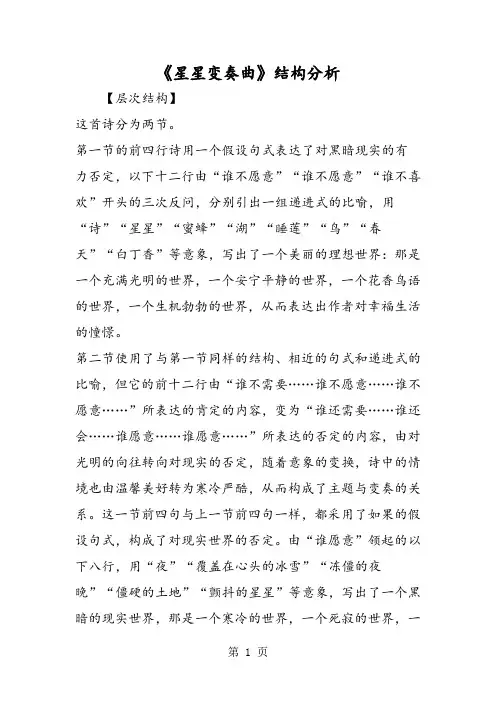 《星星变奏曲》结构分析

【层次结构】

这首诗分为两节。

第一节的前四行诗用一个假设句式表达了对黑暗现实的有力否定，以下十二行由“谁不愿意”“谁不愿意”“谁不喜欢”开头的三次反问，分别引出一组递进式的比喻，用“诗”“星星”“蜜蜂”“湖”“睡莲”“鸟”“春天”“白丁香”等意象，写出了一个美丽的理想世界：那是一个充满光明的世界，一个安宁平静的世界，一个花香鸟语的世界，一个生机勃勃的世界，从而表达出作者对幸福生活的憧憬。

第二节使用了与第一节同样的结构、相近的句式和递进式的比喻，但它的前十二行由“谁不需要……谁不愿意……谁不愿意……”所表达的肯定的内容，变为“谁还需要……谁还会……谁愿意……谁愿意……”所表达的否定的内容，由对光明的向往转向对现实的否定，随着意象的变换，诗中的情境也由温馨美好转为寒冷严酷，从而构成了主题与变奏的关系。这一节前四句与上一节前四句一样，都采用了如果的假设句式，构成了对现实世界的否定。由“谁愿意”领起的以下八行，用“夜”“覆盖在心头的冰雪”“冻僵的夜晚”“僵硬的土地”“颤抖的星星”等意象，写出了一个黑暗的现实世界，那是一个寒冷的世界，一个死寂的世界，一

第 1 页